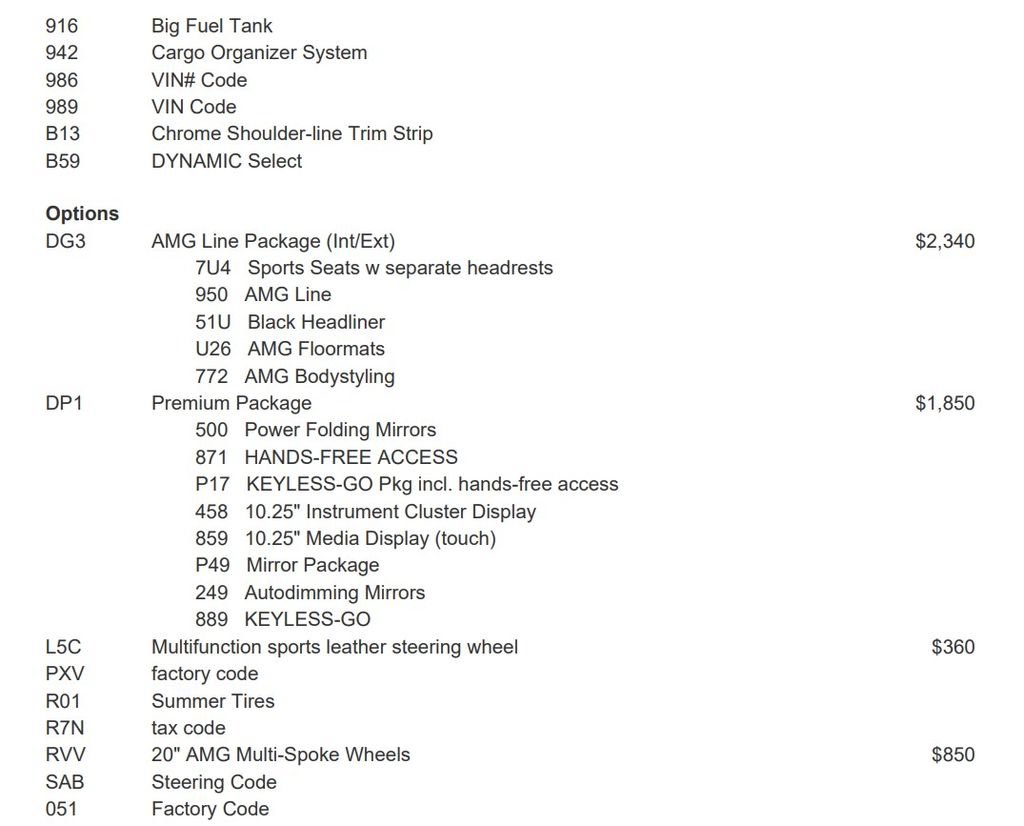 916 Big Fuel Tank
942 Cargo Organizer System
986 VIN# Code
989 VIN Code
B13 Chrome Shoulder-line Trim Strip
B59 DYNAMIC Select

Options
DG3 AMG Line Package (Int/Ext) $2,340
7U4 Sports Seats w separate headrests
950 AMG Line
51U Black Headliner
U26 AMG Floormats
772 AMG Bodystyling
DP1 Premium Package $1,850
500 Power Folding Mirrors
871 HANDS-FREE ACCESS
P17 KEYLESS-GO Pkg incl. hands-free access
458 10.25" Instrument Cluster Display
859 10.25" Media Display (touch)
P49 Mirror Package
249 Autodimming Mirrors
889 KEYLESS-GO
L5C Multifunction sports leather steering wheel $360
PXV factory code
R01 Summer Tires
R7N tax code
RVV 20" AMG Multi-Spoke Wheels $850
SAB Steering Code
051 Factory Code